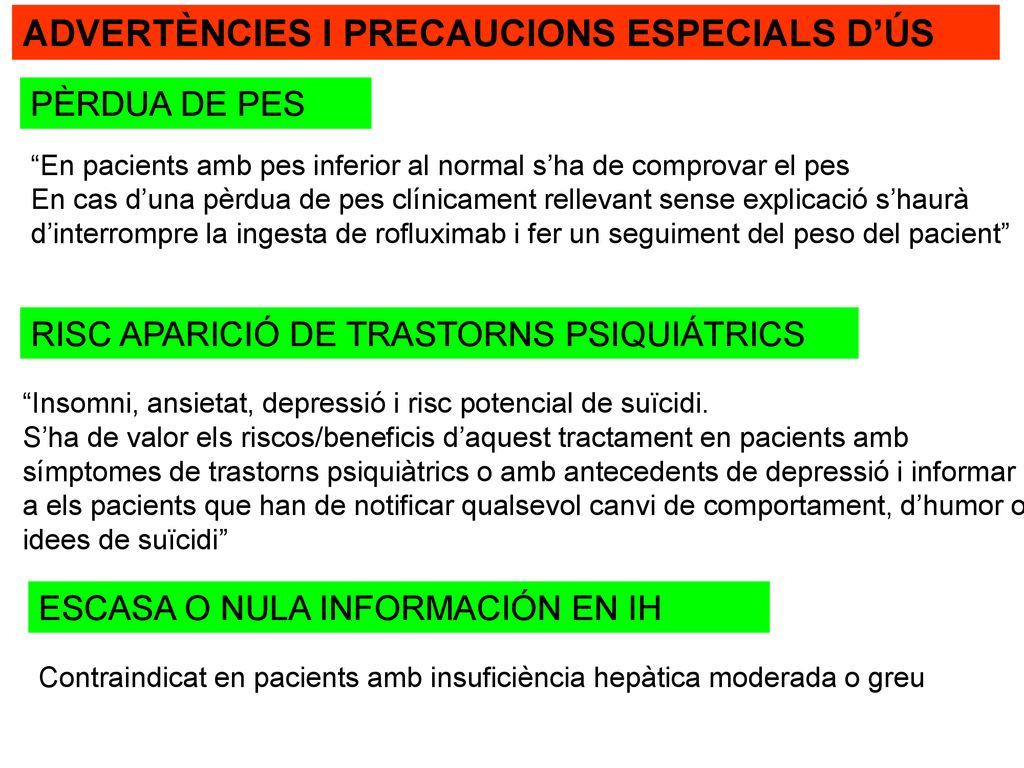 ADVERTÈNCIES I PRECAUCIONS ESPECIALS D’ÚS

PÈRDUA DE PES

“En pacients amb pes inferior al normal s’ha de comprovar el pes
En cas d’una pèrdua de pes clínicament rellevant sense explicació s’haurà d’interrompre la ingesta de rofluximab i fer un seguiment del peso del pacient”

RISC APARICIÓ DE TRASTORNS PSIQUIÁTRICS

“Insomni, ansietat, depressió i risc potencial de suïcidi.
S’ha de valor els riscos/beneficis d’aquest tractament en pacients amb símptomes de trastorns psiquiàtrics o amb antecedents de depressió i informar a els pacients que han de notificar qualsevol canvi de comportament, d’humor o idees de suïcidi”

ESCASA O NULA INFORMACIÓN EN IH

Contraindicat en pacients amb insuficiència hepàtica moderada o greu